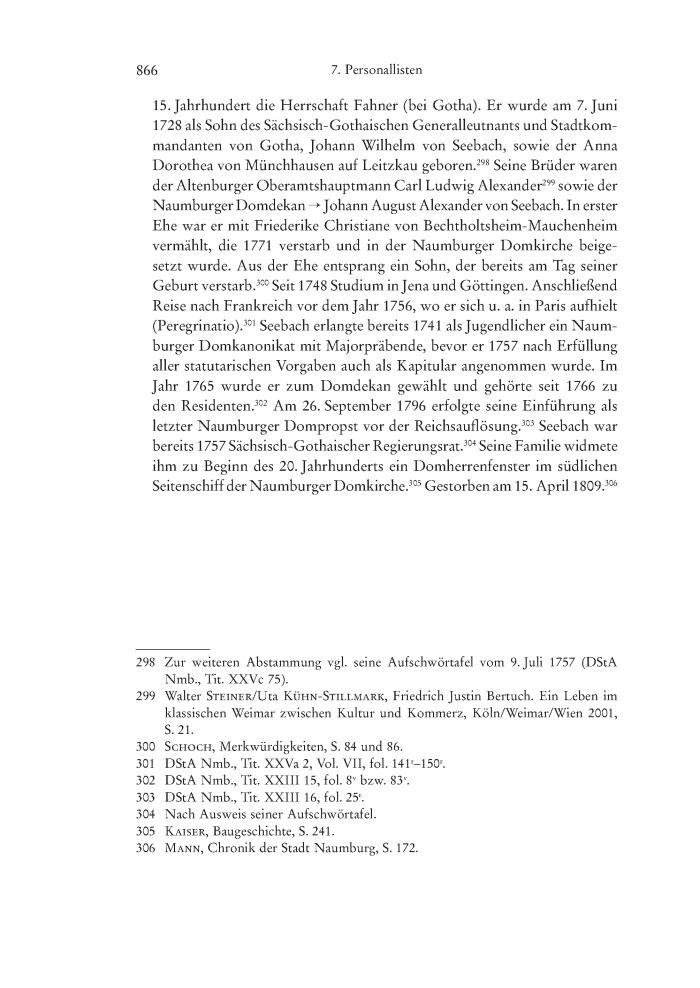 866 7. Personallisten

15. Jahrhundert die Herrschaft Fahner (bei Gotha). Er wurde am 7. Juni 1728 als Sohn des Sächsisch-Gothaischen Generalleutnants und Stadtkommandanten von Gotha, Johann Wilhelm von Seebach, sowie der Anna Dorothea von Münchhausen auf Leitzkau geboren.$^{298}$ Seine Brüder waren der Altenburger Oberamtshauptmann Carl Ludwig Alexander$^{299}$ sowie der Naumburger Domdekan → Johann August Alexander von Seebach. In erster Ehe war er mit Friederike Christiane von Bechtholtsheim-Mauchenheim vermählt, die 1771 verstarb und in der Naumburger Domkirche beigesetzt wurde. Aus der Ehe entsprang ein Sohn, der bereits am Tag seiner Geburt verstarb.$^{300}$ Seit 1748 Studium in Jena und Göttingen. Anschließend Reise nach Frankreich vor dem Jahr 1756, wo er sich u. a. in Paris aufhielt (Peregrinatio).$^{301}$ Seebach erlangte bereits 1741 als Jugendlicher ein Naumburger Domkanonikat mit Majorpräbende, bevor er 1757 nach Erfüllung aller statutarischen Vorgaben auch als Kapitular angenommen wurde. Im Jahr 1765 wurde er zum Domdekan gewählt und gehörte seit 1766 zu den Residenten.$^{302}$ Am 26. September 1796 erfolgte seine Einführung als letzter Naumburger Dompropst vor der Reichsauflösung.$^{303}$ Seebach war bereits 1757 Sächsisch-Gothaischer Regierungsrat.$^{304}$ Seine Familie widmete ihm zu Beginn des 20. Jahrhunderts ein Domherrenfenster im südlichen Seitenschiff der Naumburger Domkirche.$^{305}$ Gestorben am 15. April 1809.$^{306}$

298 Zur weiteren Abstammung vgl. seine Aufschwörtafel vom 9. Juli 1757 (DStA Nmb., Tit. XXVc 75).
299 Walter Steiner/Uta Kühn-Stillmark, Friedrich Justin Bertuch. Ein Leben im klassischen Weimar zwischen Kultur und Kommerz, Köln/Weimar/Wien 2001, S. 21.
300 Schoch, Merkwürdigkeiten, S. 84 und 86.
301 DStA Nmb., Tit. XXVa 2, Vol. VII, fol. 141$^r$–150$^r$.
302 DStA Nmb., Tit. XXIII 15, fol. 8$^v$ bzw. 83$^v$.
303 DStA Nmb., Tit. XXIII 16, fol. 25$^r$.
304 Nach Ausweis seiner Aufschwörtafel.
305 Kaiser, Baugeschichte, S. 241.
306 Mann, Chronik der Stadt Naumburg, S. 172.